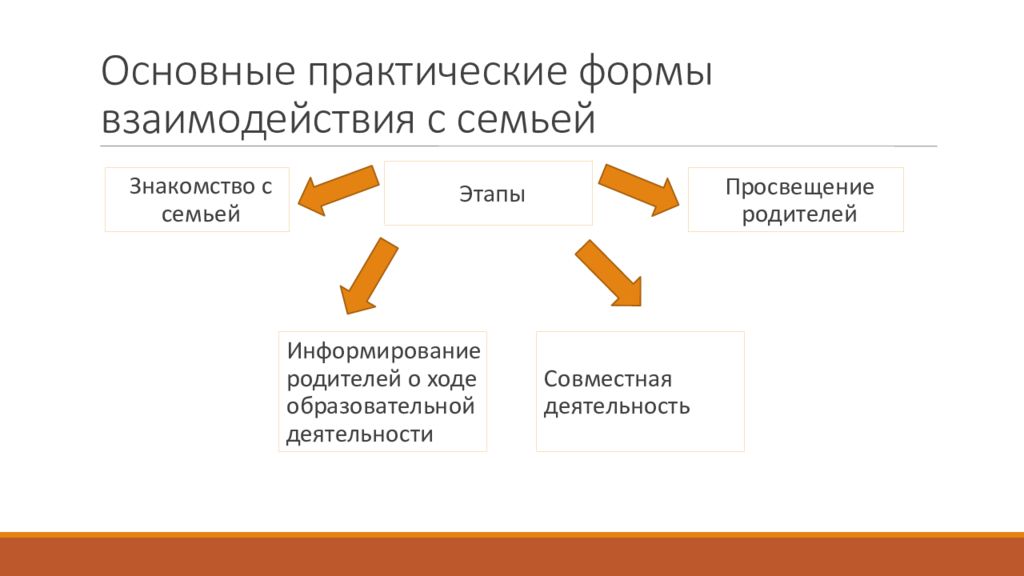 Основные практические формы взаимодействия с семьей

Знакомство с семьей

Этапы

Просвещение родителей

Информирование родителей о ходе образовательной деятельности

Совместная деятельность